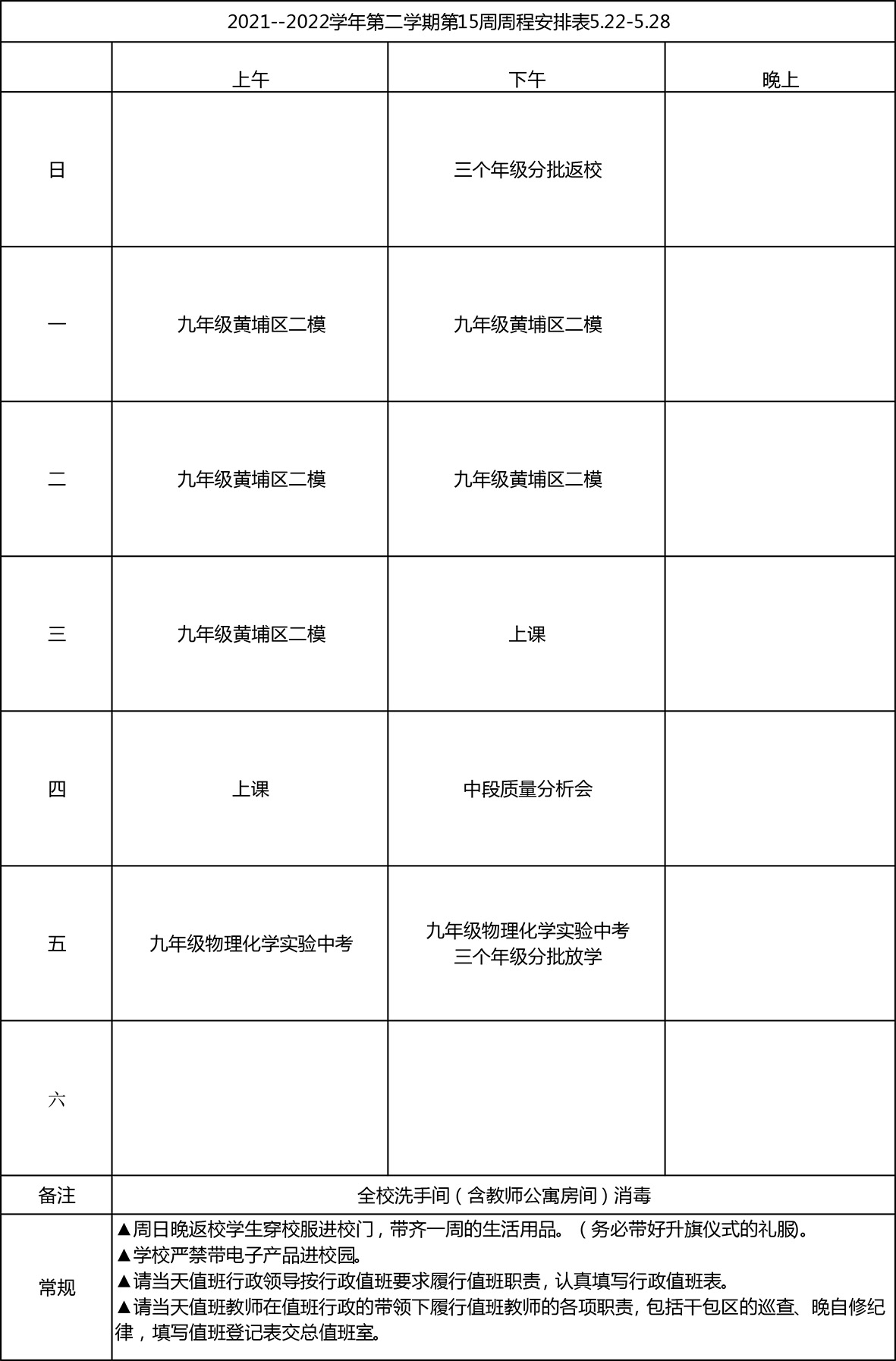 2021--2022学年第二学期第15周周程安排表5.22-5.28

| | 上午 | 下午 | 晚上 |
|---|---|---|---|
| 日 | | 三个年级分批返校 | |
| 一 | 九年级黄埔区二模 | 九年级黄埔区二模 | |
| 二 | 九年级黄埔区二模 | 九年级黄埔区二模 | |
| 三 | 九年级黄埔区二模 | 上课 | |
| 四 | 上课 | 中段质量分析会 | |
| 五 | 九年级物理化学实验中考 | 九年级物理化学实验中考 三个年级分批放学 | |
| 六 | | | |
| 备注 | 全校洗手间（含教师公寓房间）消毒 | | |
| 常规 | ▲周日晚返校学生穿校服进校门，带齐一周的生活用品。（务必带好升旗仪式的礼服。 ▲学校严禁带电子产品进校园。 ▲请当天值班行政领导按行政值班要求履行值班职责，认真填写行政值班表。 ▲请当天值班教师在值班行政的带领下履行值班教师的各项职责，包括干包区的巡查、晚自修纪律，填写值班登记表交总值班室。 | | |